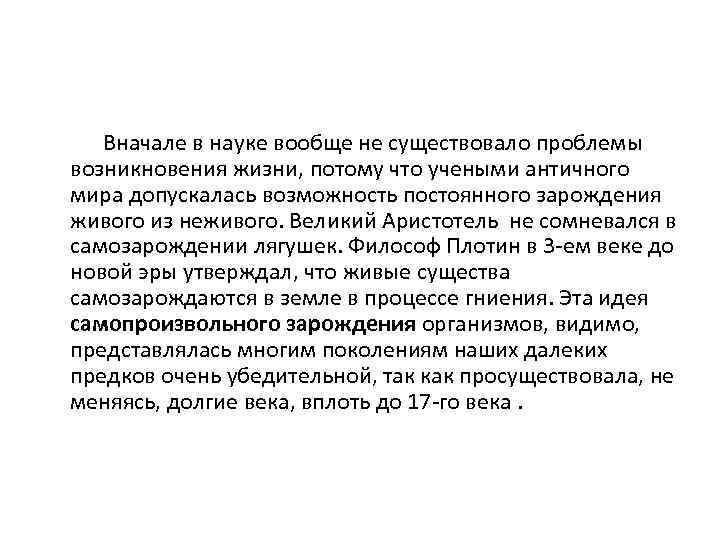 Вначале в науке вообще не существовало проблемы возникновения жизни, потому что учеными античного мира допускалась возможность постоянного зарождения живого из неживого. Великий Аристотель не сомневался в самозарождении лягушек. Философ Плотин в 3-ем веке до новой эры утверждал, что живые существа самозарождаются в земле в процессе гниения. Эта идея самопроизвольного зарождения организмов, видимо, представлялась многим поколениям наших далеких предков очень убедительной, так как просуществовала, не меняясь, долгие века, вплоть до 17-го века .